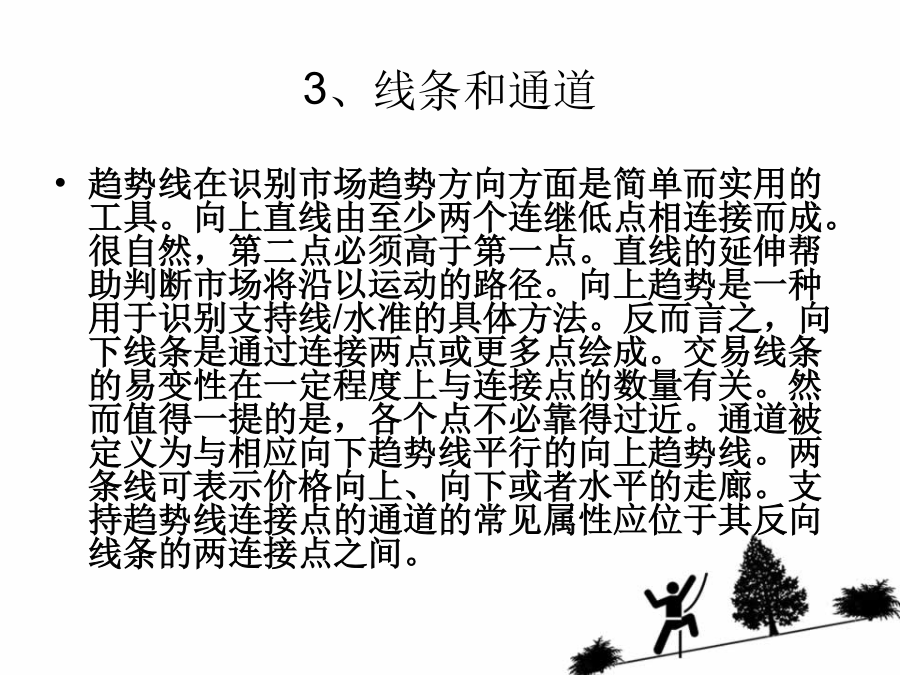 3、线条和通道

• 趋势线在识别市场趋势方向方面是简单而实用的工具。向上直线由至少两个连继低点相连接而成。很自然，第二点必须高于第一点。直线的延伸帮助判断市场将沿以运动的路径。向上趋势是一种用于识别支持线/水准的具体方法。反而言之，向下线条是通过连接两点或更多点绘成。交易线条的易变性在一定程度上与连接点的数量有关。然而值得一提的是，各个点不必靠得过近。通道被定义为与相应向下趋势线平行的向上趋势线。两条线可表示价格向上、向下或者水平的走廊。支持趋势线连接点的通道的常见属性应位于其反向线条的两连接点之间。